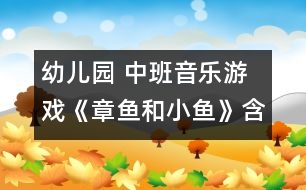 幼儿园 中班音乐游戏《章鱼和小鱼》含